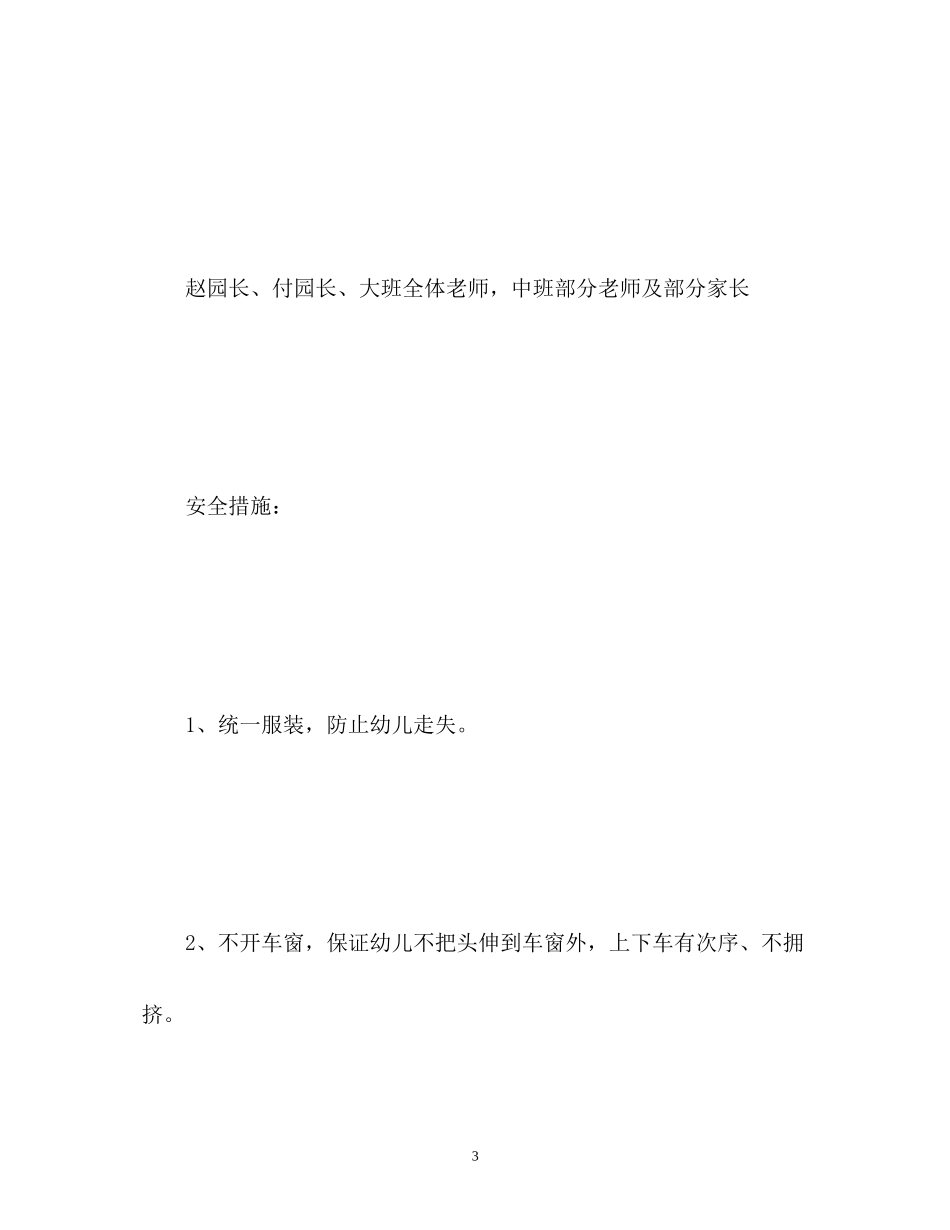 赵园长、付园长、大班全体老师，中班部分老师及部分家长

安全措施：

1、统一服装，防止幼儿走失。

2、不开车窗，保证幼儿不把头伸到车窗外，上下车有次序、不拥挤。

3